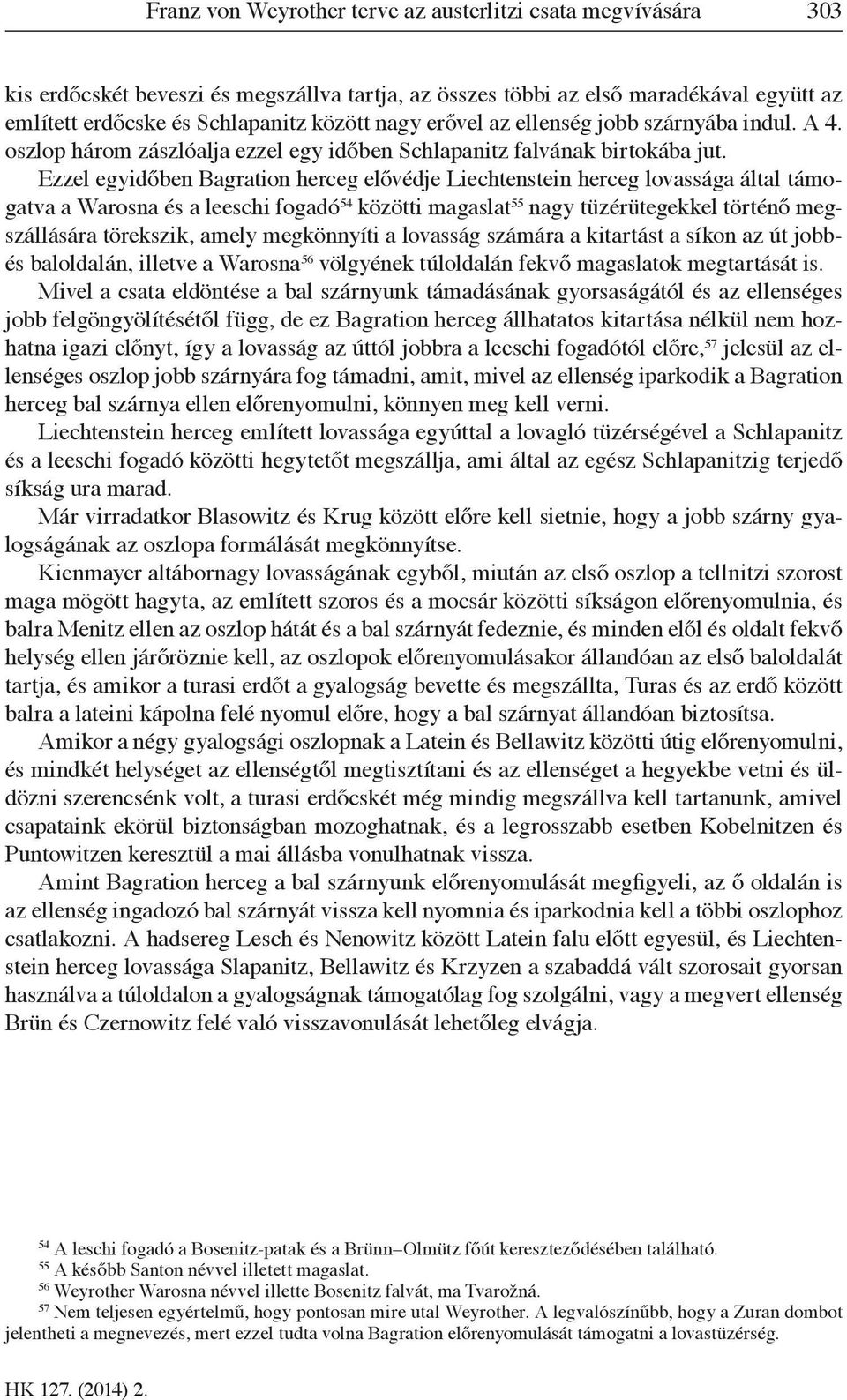 Franz von Weyrother terve az austerlitzi csata megvívására 303

kis erdőcskét beveszi és megszállva tartja, az összes többi az első maradékával együtt az említett erdőcske és Schlapanitz között nagy erővel az ellenség jobb szárnyába indul. A 4. oszlop három zászlóalja ezzel egy időben Schlapanitz falvának birtokába jut.

Ezzel egyidőben Bagration herceg elővédje Liechtenstein herceg lovassága által támogatva a Warosna és a leeschi fogadó$^{54}$ közötti magaslat$^{55}$ nagy tüzérütegekkel történő megszállására törekszik, amely megkönnyíti a lovasság számára a kitartást a síkon az út jobb- és baloldalán, illetve a Warosna$^{56}$ völgyének túloldalán fekvő magaslatok megtartását is.

Mivel a csata eldöntése a bal szárnyunk támadásának gyorsaságától és az ellenséges jobb felgöngyölítésétől függ, de ez Bagration herceg állhatatos kitartása nélkül nem hozhatna igazi előnyt, így a lovasság az úttól jobbra a leeschi fogadótól előre,$^{57}$ jelesül az ellenséges oszlop jobb szárnyára fog támadni, amit, mivel az ellenség iparkodik a Bagration herceg bal szárnya ellen előrenyomulni, könnyen meg kell verni.

Liechtenstein herceg említett lovassága egyúttal a lovagló tüzérségével a Schlapanitz és a leeschi fogadó közötti hegytetőt megszállja, ami által az egész Schlapanitzig terjedő síkság ura marad.

Már virradatkor Blasowitz és Krug között előre kell sietnie, hogy a jobb szárny gyalogságának az oszlopa formálását megkönnyítse.

Kienmayer altábornagy lovasságának egyből, miután az első oszlop a tellnitzi szorost maga mögött hagyta, az említett szoros és a mocsár közötti síkságon előrenyomulnia, és balra Menitz ellen az oszlop hátát és a bal szárnyát fedeznie, és minden elől és oldalt fekvő helység ellen járőröznie kell, az oszlopok előrenyomulásakor állandóan az első baloldalát tartja, és amikor a turasi erdőt a gyalogság bevette és megszállta, Turas és az erdő között balra a lateini kápolna felé nyomul előre, hogy a bal szárnyat állandóan biztosítsa.

Amikor a négy gyalogsági oszlopnak a Latein és Bellawitz közötti útig előrenyomulni, és mindkét helységet az ellenségtől megtisztítani és az ellenséget a hegyekbe vetni és üldözni szerencsénk volt, a turasi erdőcskét még mindig megszállva kell tartanunk, amivel csapataink ekörül biztonságban mozoghatnak, és a legrosszabb esetben Kobelnitzen és Puntowitzen keresztül a mai állásba vonulhatnak vissza.

Amint Bagration herceg a bal szárnyunk előrenyomulását megfigyeli, az ő oldalán is az ellenség ingadozó bal szárnyát vissza kell nyomnia és iparkodnia kell a többi oszlophoz csatlakozni. A hadsereg Lesch és Nenowitz között Latein falu előtt egyesül, és Liechtenstein herceg lovassága Slapanitz, Bellawitz és Krzyzen a szabaddá vált szorosait gyorsan használva a túloldalon a gyalogságnak támogatólag fog szolgálni, vagy a megvert ellenség Brün és Czernowitz felé való visszavonulását lehetőleg elvágja.

$^{54}$ A leschi fogadó a Bosenitz-patak és a Brünn–Olmütz főút kereszteződésében található.
$^{55}$ A később Santon névvel illetett magaslat.
$^{56}$ Weyrother Warosna névvel illette Bosenitz falvát, ma Tvarožná.
$^{57}$ Nem teljesen egyértelmű, hogy pontosan mire utal Weyrother. A legvalószínűbb, hogy a Zuran dombot jelentheti a megnevezés, mert ezzel tudta volna Bagration előrenyomulását támogatni a lovastüzérség.

HK 127. (2014) 2.